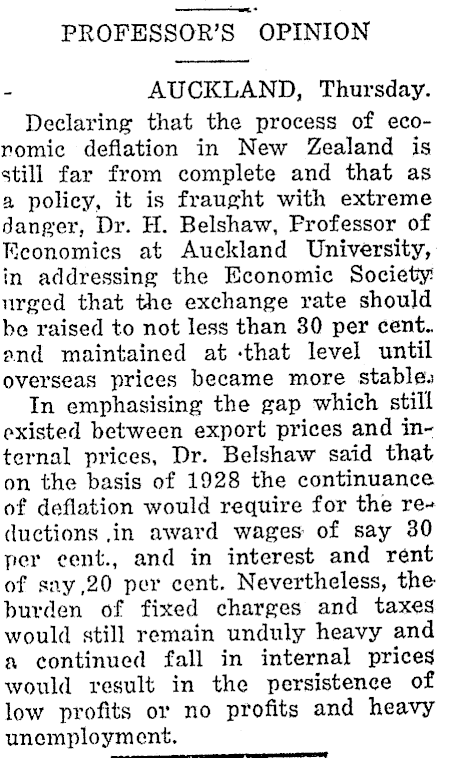 PROFESSOR'S OPINION

AUCKLAND, Thursday.

Declaring that the process of economic deflation in New Zealand is still far from complete and that as a policy, it is fraught with extreme danger, Dr. H. Belshaw, Professor of Economics at Auckland University, in addressing the Economic Society urged that the exchange rate should be raised to not less than 30 per cent. and maintained at that level until overseas prices became more stable.

In emphasising the gap which still existed between export prices and internal prices, Dr. Belshaw said that on the basis of 1928 the continuance of deflation would require for the reductions in award wages of say 30 per cent., and in interest and rent of say 20 per cent. Nevertheless, the burden of fixed charges and taxes would still remain unduly heavy and a continued fall in internal prices would result in the persistence of low profits or no profits and heavy unemployment.